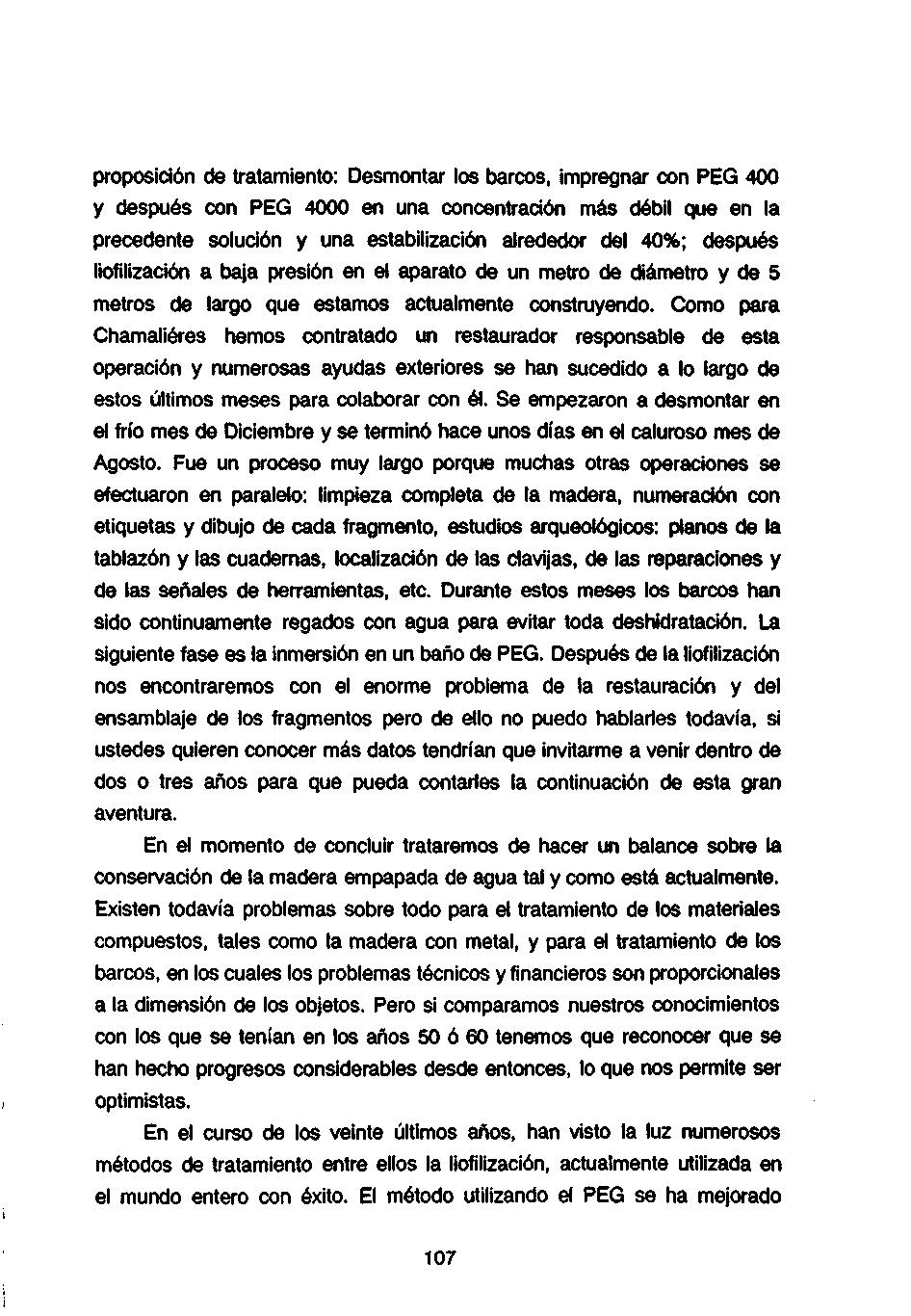 proposición de tratamiento: Desmontar los barcos, impregnar con PEG 400 y después con PEG 4000 en una concentración más débil que en la precedente solución y una estabilización alrededor del 40%; después liofilización a baja presión en el aparato de un metro de diámetro y de 5 metros de largo que estamos actualmente construyendo. Como para Chamaliéres hemos contratado un restaurador responsable de esta operación y numerosas ayudas exteriores se han sucedido a lo largo de estos últimos meses para colaborar con él. Se empezaron a desmontar en el frío mes de Diciembre y se terminó hace unos días en el caluroso mes de Agosto. Fue un proceso muy largo porque muchas otras operaciones se efectuaron en paralelo: limpieza completa de la madera, numeración con etiquetas y dibujo de cada fragmento, estudios arqueológicos: planos de la tablazón y las cuadernas, localización de las clavijas, de las reparaciones y de las señales de herramientas, etc. Durante estos meses los barcos han sido continuamente regados con agua para evitar toda deshidratación. La siguiente fase es la inmersión en un baño de PEG. Después de la liofilización nos encontraremos con el enorme problema de la restauración y del ensamblaje de los fragmentos pero de ello no puedo hablarles todavía, si ustedes quieren conocer más datos tendrían que invitarme a venir dentro de dos o tres años para que pueda contarles la continuación de esta gran aventura.

En el momento de concluir trataremos de hacer un balance sobre la conservación de la madera empapada de agua tal y como está actualmente. Existen todavía problemas sobre todo para el tratamiento de los materiales compuestos, tales como la madera con metal, y para el tratamiento de los barcos, en los cuales los problemas técnicos y financieros son proporcionales a la dimensión de los objetos. Pero si comparamos nuestros conocimientos con los que se tenían en los años 50 ó 60 tenemos que reconocer que se han hecho progresos considerables desde entonces, lo que nos permite ser optimistas.

En el curso de los veinte últimos años, han visto la luz numerosos métodos de tratamiento entre ellos la liofilización, actualmente utilizada en el mundo entero con éxito. El método utilizando el PEG se ha mejorado

107